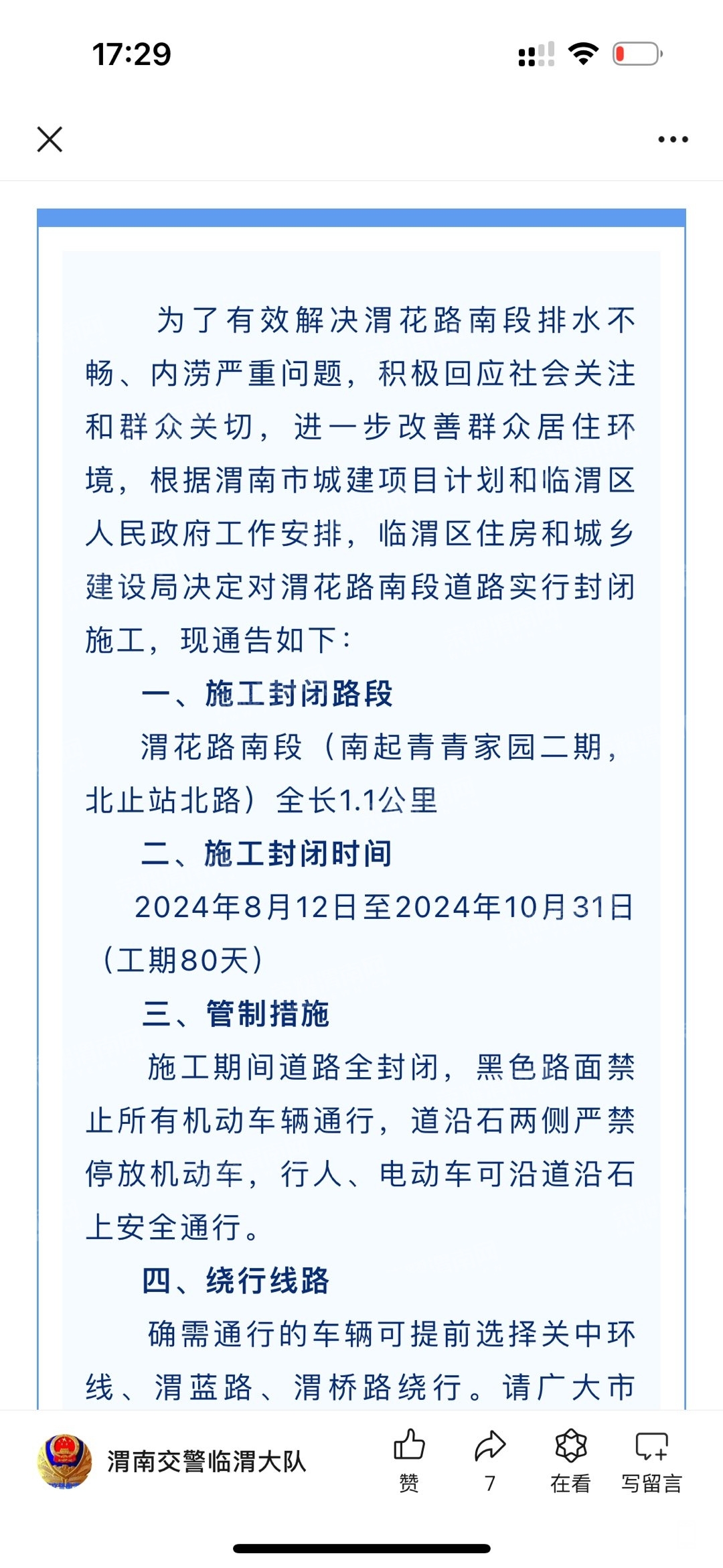 17:29

为了有效解决渭花路南段排水不畅、内涝严重问题，积极回应社会关注和群众关切，进一步改善群众居住环境，根据渭南市城建项目计划和临渭区人民政府工作安排，临渭区住房和城乡建设局决定对渭花路南段道路实行封闭施工，现通告如下：

一、施工封闭路段

渭花路南段（南起青青家园二期，北止站北路）全长1.1公里

二、施工封闭时间

2024年8月12日至2024年10月31日（工期80天）

三、管制措施

施工期间道路全封闭，黑色路面禁止所有机动车辆通行，道沿石两侧严禁停放机动车，行人、电动车可沿道沿石上安全通行。

四、绕行线路

确需通行的车辆可提前选择关中环线、渭蓝路、渭桥路绕行。请广大市

渭南交警临渭大队
赞
7
在看
写留言